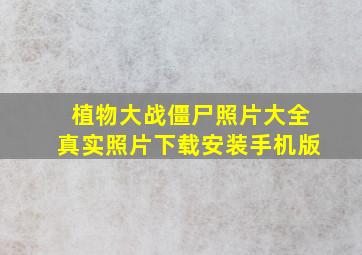 植物大战僵尸照片大全
真实照片下载安装手机版